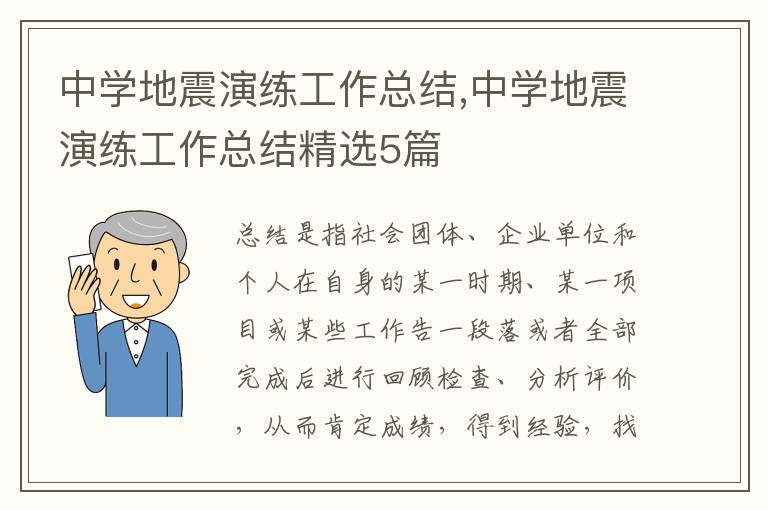 中学地震演练工作总结,中学地震演练工作总结精选5篇

总结是指社会团体、企业单位和个人在自身的某一时期、某一项目或某些工作告一段落或者全部完成后进行回顾检查、分析评价，从而肯定成绩，得到经验，找